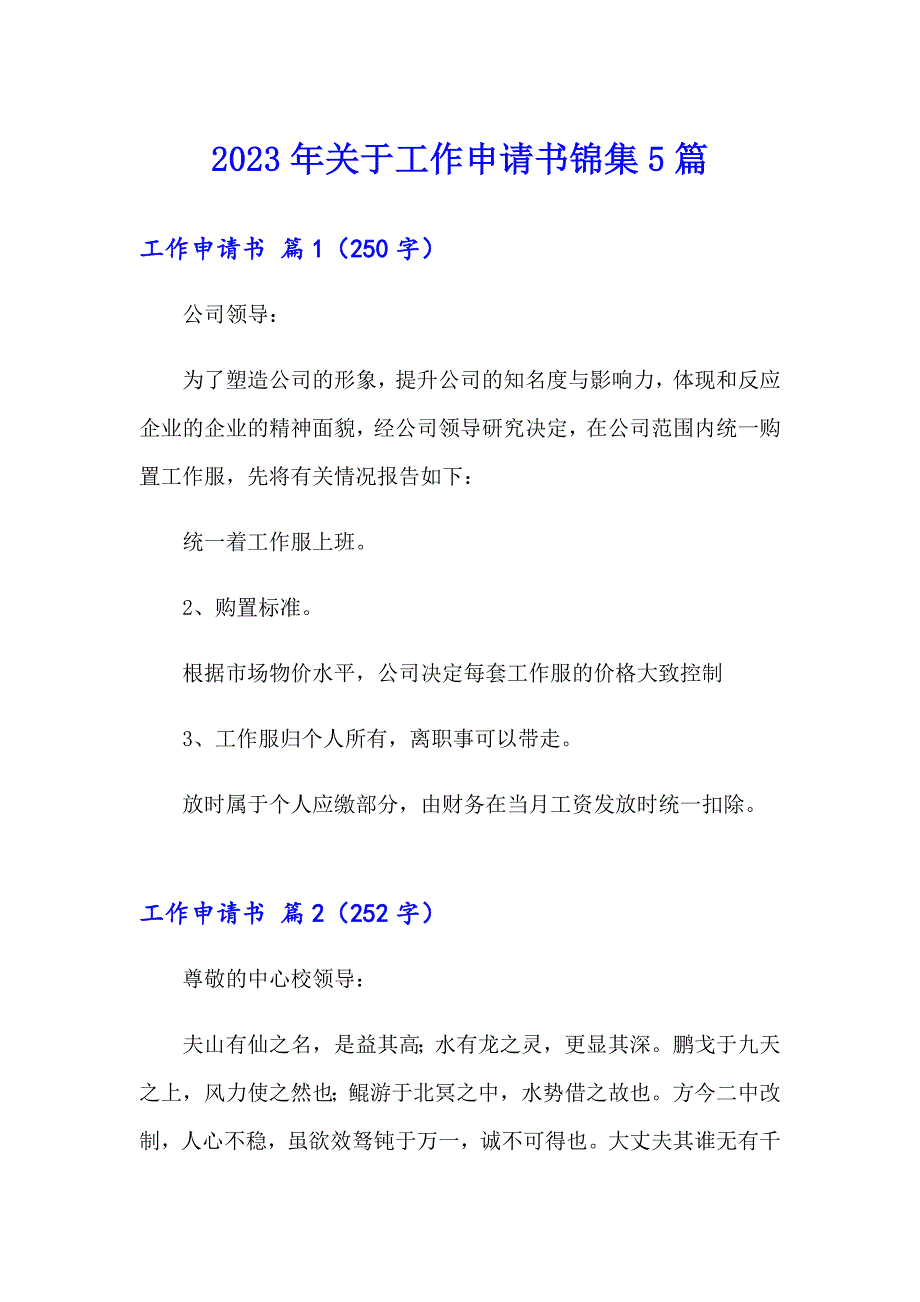 2023年关于工作申请书锦集5篇

工作申请书 篇1（250字）

公司领导：

为了塑造公司的形象，提升公司的知名度与影响力，体现和反应企业的企业的精神面貌，经公司领导研究决定，在公司范围内统一购置工作服，先将有关情况报告如下：

统一着工作服上班。

2、购置标准。

根据市场物价水平，公司决定每套工作服的价格大致控制

3、工作服归个人所有，离职事可以带走。

放时属于个人应缴部分，由财务在当月工资发放时统一扣除。

工作申请书 篇2（252字）

尊敬的中心校领导：

夫山有仙之名，是益其高；水有龙之灵，更显其深。鹏戈于九天之上，风力使之然也；鲲游于北冥之中，水势借之故也。方今二中改制，人心不稳，虽欲效驽钝于万一，诚不可得也。大丈夫其谁无有千